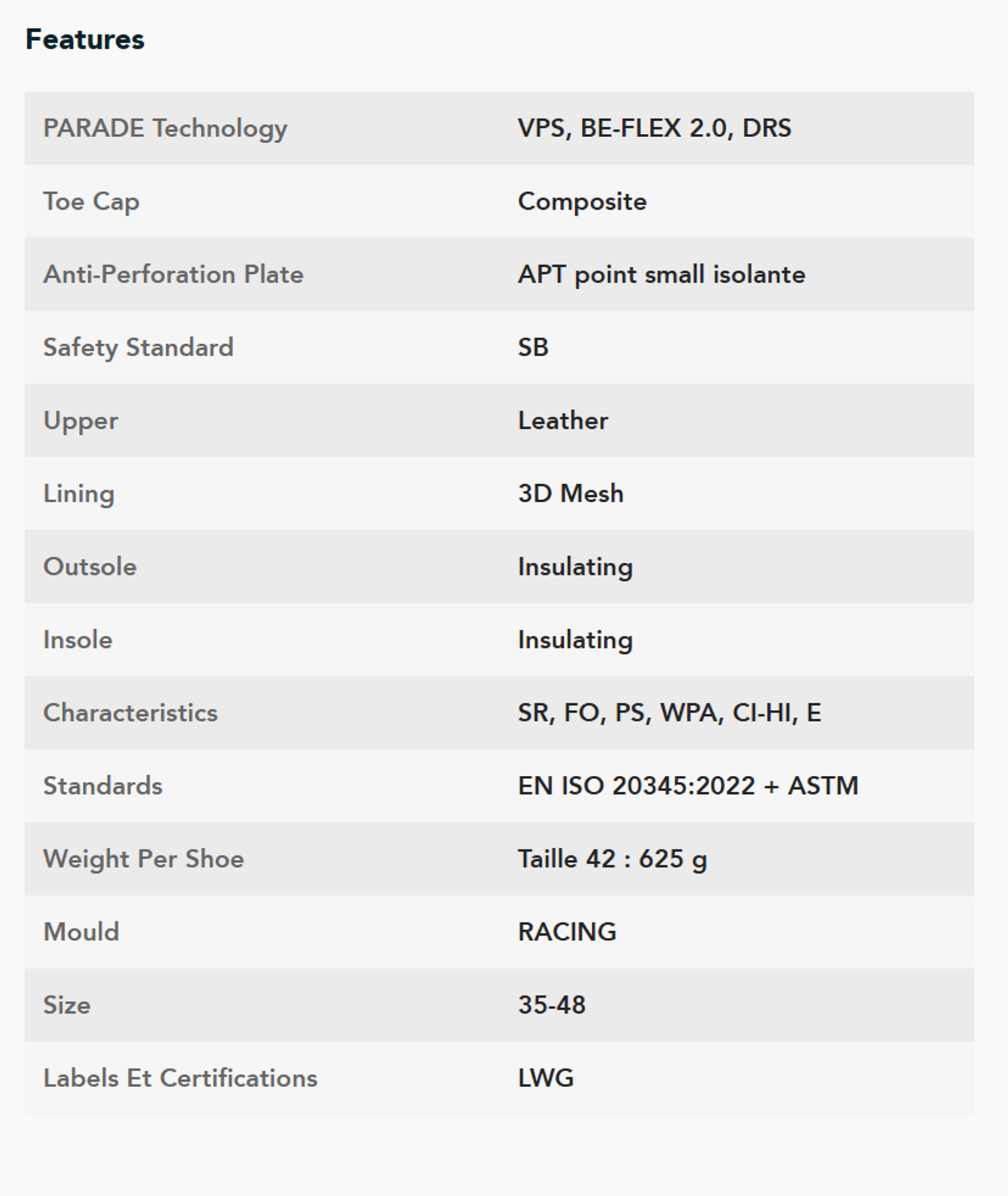 Features

| PARADE Technology | VPS, BE-FLEX 2.0, DRS |
|---|---|
| Toe Cap | Composite |
| Anti-Perforation Plate | APT point small isolante |
| Safety Standard | SB |
| Upper | Leather |
| Lining | 3D Mesh |
| Outsole | Insulating |
| Insole | Insulating |
| Characteristics | SR, FO, PS, WPA, CI-HI, E |
| Standards | EN ISO 20345:2022 + ASTM |
| Weight Per Shoe | Taille 42 : 625 g |
| Mould | RACING |
| Size | 35-48 |
| Labels Et Certifications | LWG |